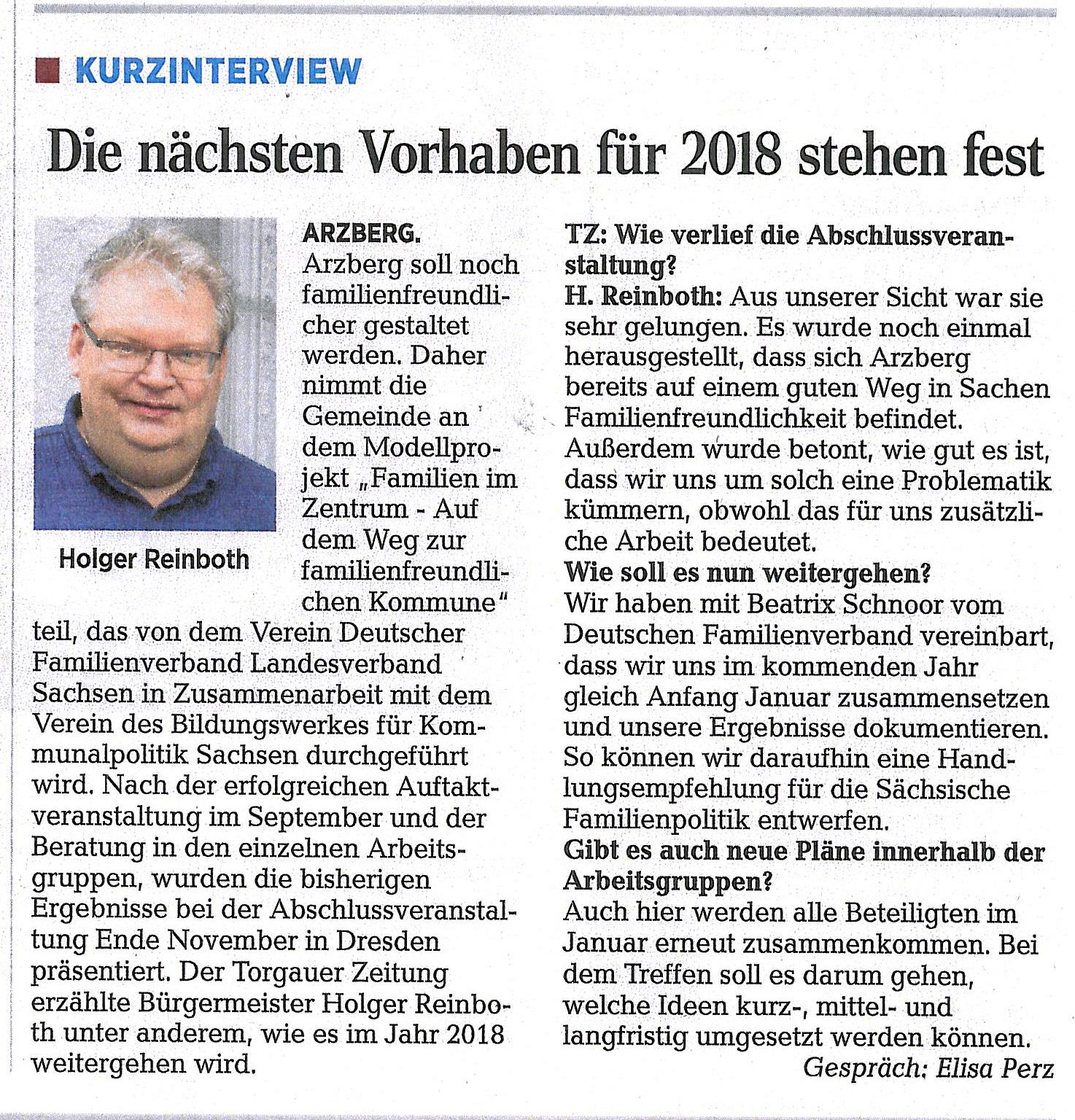 KURZINTERVIEW

Die nächsten Vorhaben für 2018 stehen fest

Holger Reinboth

ARZBERG. Arzberg soll noch familienfreundlicher gestaltet werden. Daher nimmt die Gemeinde an dem Modellprojekt „Familien im Zentrum - Auf dem Weg zur familienfreundlichen Kommune" teil, das von dem Verein Deutscher Familienverband Landesverband Sachsen in Zusammenarbeit mit dem Verein des Bildungswerkes für Kommunalpolitik Sachsen durchgeführt wird. Nach der erfolgreichen Auftaktveranstaltung im September und der Beratung in den einzelnen Arbeitsgruppen, wurden die bisherigen Ergebnisse bei der Abschlussveranstaltung Ende November in Dresden präsentiert. Der Torgauer Zeitung erzählte Bürgermeister Holger Reinboth unter anderem, wie es im Jahr 2018 weitergehen wird.

TZ: Wie verlief die Abschlussveranstaltung?
H. Reinboth: Aus unserer Sicht war sie sehr gelungen. Es wurde noch einmal herausgestellt, dass sich Arzberg bereits auf einem guten Weg in Sachen Familienfreundlichkeit befindet. Außerdem wurde betont, wie gut es ist, dass wir uns um solch eine Problematik kümmern, obwohl das für uns zusätzliche Arbeit bedeutet.
Wie soll es nun weitergehen?
Wir haben mit Beatrix Schnoor vom Deutschen Familienverband vereinbart, dass wir uns im kommenden Jahr gleich Anfang Januar zusammensetzen und unsere Ergebnisse dokumentieren. So können wir daraufhin eine Handlungsempfehlung für die Sächsische Familienpolitik entwerfen.
Gibt es auch neue Pläne innerhalb der Arbeitsgruppen?
Auch hier werden alle Beteiligten im Januar erneut zusammenkommen. Bei dem Treffen soll es darum gehen, welche Ideen kurz-, mittel- und langfristig umgesetzt werden können.
Gespräch: Elisa Perz